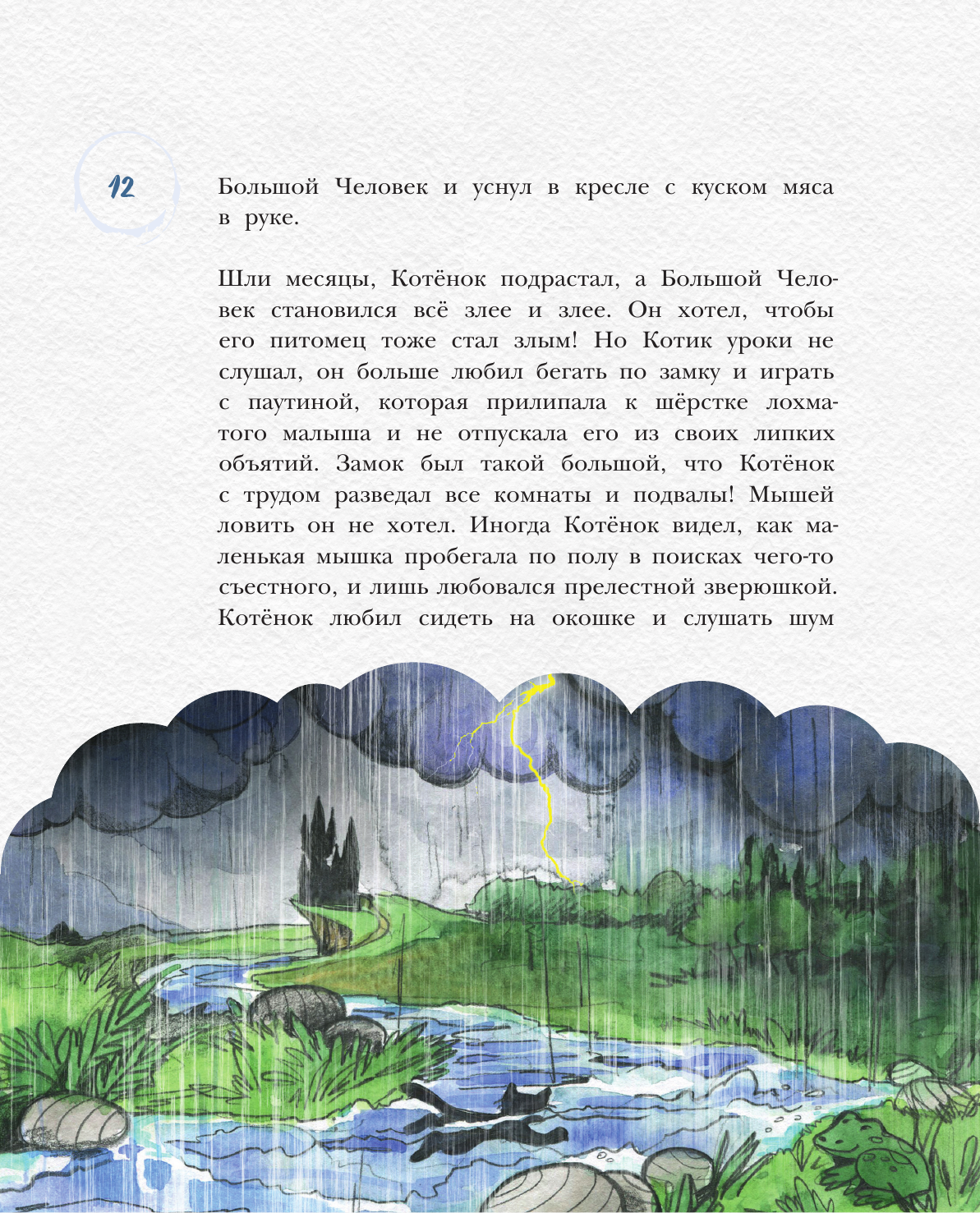 12

Большой Человек и уснул в кресле с куском мяса в руке.

Шли месяцы, Котёнок подрастал, а Большой Человек становился всё злее и злее. Он хотел, чтобы его питомец тоже стал злым! Но Котик уроки не слушал, он больше любил бегать по замку и играть с паутиной, которая прилипала к шёрстке лохматого малыша и не отпускала его из своих липких объятий. Замок был такой большой, что Котёнок с трудом разведал все комнаты и подвалы! Мышей ловить он не хотел. Иногда Котёнок видел, как маленькая мышка пробегала по полу в поисках чего-то съестного, и лишь любовался прелестной зверюшкой. Котёнок любил сидеть на окошке и слушать шум